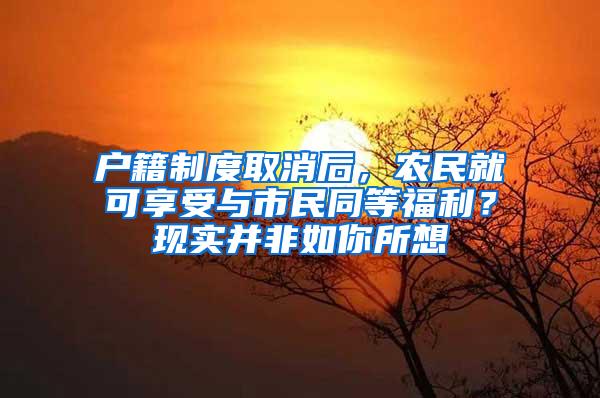 户籍制度取消后，农民就可享受与市民同等福利？现实并非如你所想